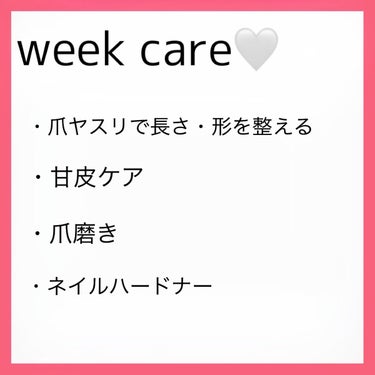 week care🤍

・爪ヤスリで長さ・形を整える

・甘皮ケア

・爪磨き

・ネイルハードナー